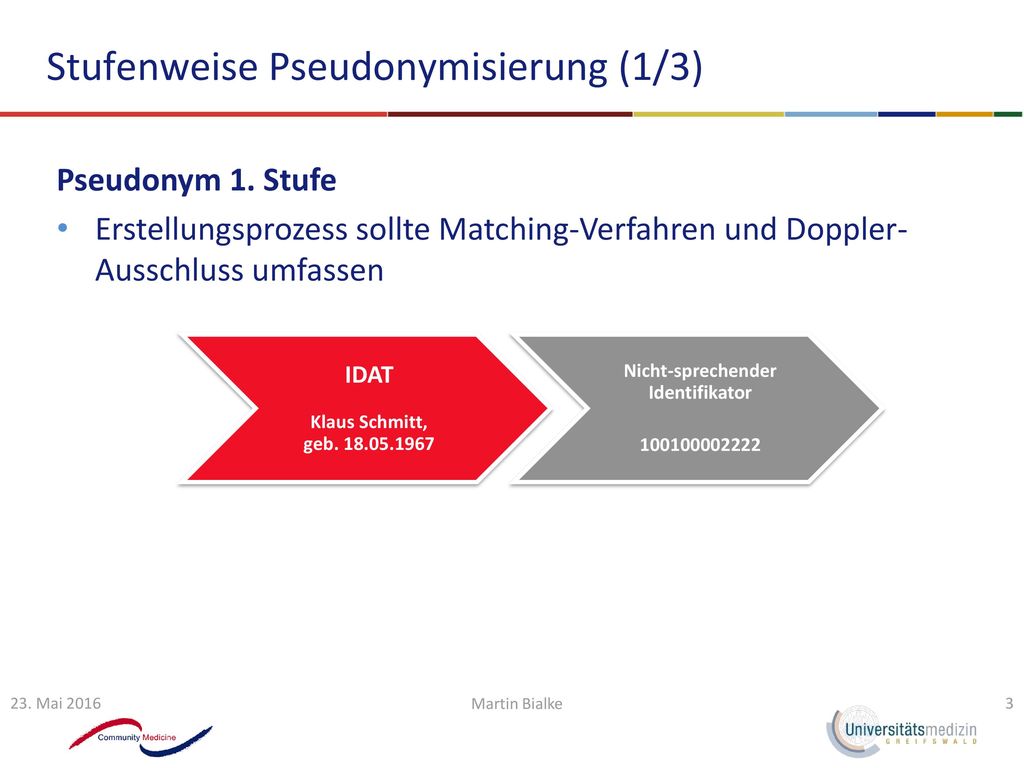 Stufenweise Pseudonymisierung (1/3)

Pseudonym 1. Stufe

• Erstellungsprozess sollte Matching-Verfahren und Doppler-Ausschluss umfassen

IDAT

Klaus Schmitt, geb. 18.05.1967

Nicht-sprechender Identifikator

100100002222

23. Mai 2016

Martin Bialke

3

Community Medicine

Universitätsmedizin GREIFSWALD